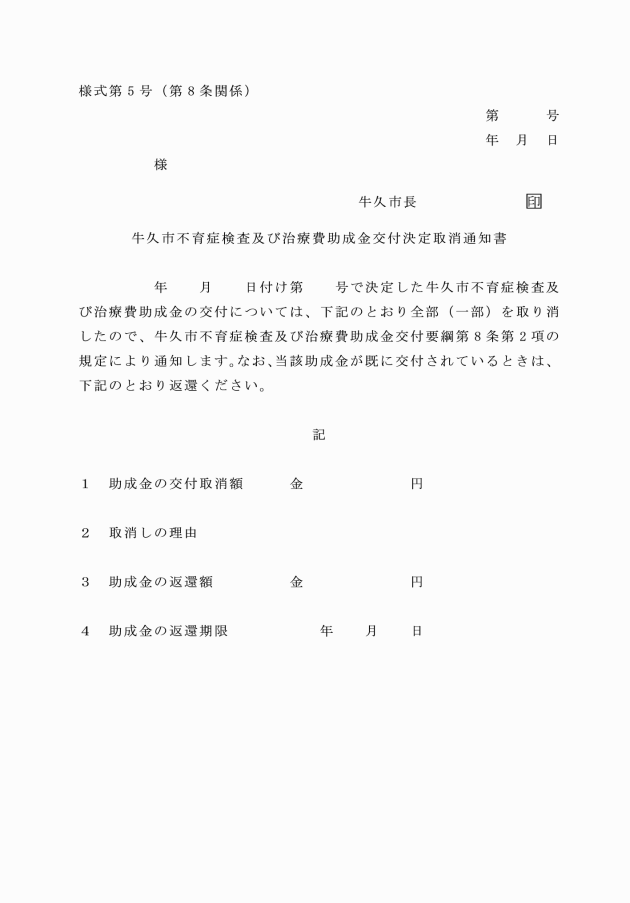 様式第５号（第８条関係）

第　　号
年　月　日

様

牛久市長　　　　印

牛久市不育症検査及び治療費助成金交付決定取消通知書

年　　月　　日付け第　　号で決定した牛久市不育症検査及び治療費助成金の交付については、下記のとおり全部（一部）を取り消したので、牛久市不育症検査及び治療費助成金交付要綱第８条第２項の規定により通知します。なお、当該助成金が既に交付されているときは、下記のとおり返還ください。

記

１　助成金の交付取消額　　金　　　　　円

２　取消しの理由

３　助成金の返還額　　　　金　　　　　円

４　助成金の返還期限　　　　年　　月　　日